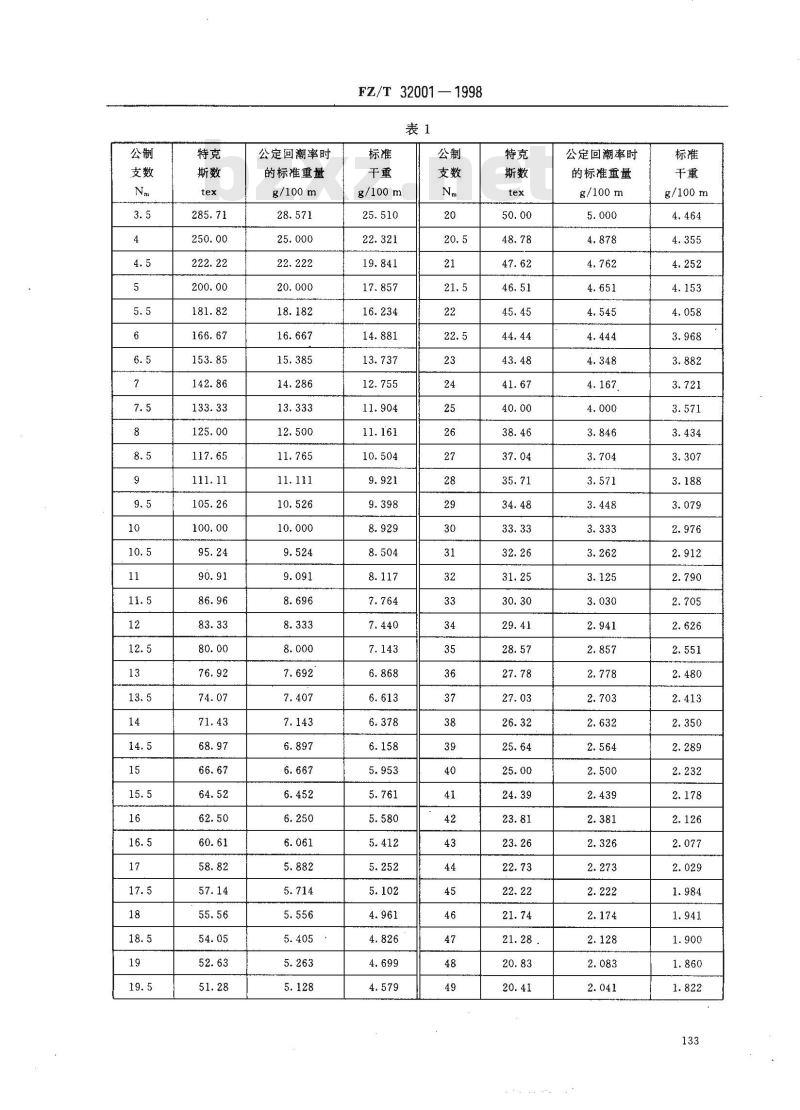 FZ/T 32001—1998

表 1

| 公制支数 $N_m$ | 特克斯数 tex | 公定回潮率时的标准重量 g/100 m | 标准干重 g/100 m | 公制支数 $N_m$ | 特克斯数 tex | 公定回潮率时的标准重量 g/100 m | 标准干重 g/100 m |
|---|---|---|---|---|---|---|---|
| 3.5 | 285.71 | 28.571 | 25.510 | 20 | 50.00 | 5.000 | 4.464 |
| 4 | 250.00 | 25.000 | 22.321 | 20.5 | 48.78 | 4.878 | 4.355 |
| 4.5 | 222.22 | 22.222 | 19.841 | 21 | 47.62 | 4.762 | 4.252 |
| 5 | 200.00 | 20.000 | 17.857 | 21.5 | 46.51 | 4.651 | 4.153 |
| 5.5 | 181.82 | 18.182 | 16.234 | 22 | 45.45 | 4.545 | 4.058 |
| 6 | 166.67 | 16.667 | 14.881 | 22.5 | 44.44 | 4.444 | 3.968 |
| 6.5 | 153.85 | 15.385 | 13.737 | 23 | 43.48 | 4.348 | 3.882 |
| 7 | 142.86 | 14.286 | 12.755 | 24 | 41.67 | 4.167 | 3.721 |
| 7.5 | 133.33 | 13.333 | 11.904 | 25 | 40.00 | 4.000 | 3.571 |
| 8 | 125.00 | 12.500 | 11.161 | 26 | 38.46 | 3.846 | 3.434 |
| 8.5 | 117.65 | 11.765 | 10.504 | 27 | 37.04 | 3.704 | 3.307 |
| 9 | 111.11 | 11.111 | 9.921 | 28 | 35.71 | 3.571 | 3.188 |
| 9.5 | 105.26 | 10.526 | 9.398 | 29 | 34.48 | 3.448 | 3.079 |
| 10 | 100.00 | 10.000 | 8.929 | 30 | 33.33 | 3.333 | 2.976 |
| 10.5 | 95.24 | 9.524 | 8.504 | 31 | 32.26 | 3.262 | 2.912 |
| 11 | 90.91 | 9.091 | 8.117 | 32 | 31.25 | 3.125 | 2.790 |
| 11.5 | 86.96 | 8.696 | 7.764 | 33 | 30.30 | 3.030 | 2.705 |
| 12 | 83.33 | 8.333 | 7.440 | 34 | 29.41 | 2.941 | 2.626 |
| 12.5 | 80.00 | 8.000 | 7.143 | 35 | 28.57 | 2.857 | 2.551 |
| 13 | 76.92 | 7.692 | 6.868 | 36 | 27.78 | 2.778 | 2.480 |
| 13.5 | 74.07 | 7.407 | 6.613 | 37 | 27.03 | 2.703 | 2.413 |
| 14 | 71.43 | 7.143 | 6.378 | 38 | 26.32 | 2.632 | 2.350 |
| 14.5 | 68.97 | 6.897 | 6.158 | 39 | 25.64 | 2.564 | 2.289 |
| 15 | 66.67 | 6.667 | 5.953 | 40 | 25.00 | 2.500 | 2.232 |
| 15.5 | 64.52 | 6.452 | 5.761 | 41 | 24.39 | 2.439 | 2.178 |
| 16 | 62.50 | 6.250 | 5.580 | 42 | 23.81 | 2.381 | 2.126 |
| 16.5 | 60.61 | 6.061 | 5.412 | 43 | 23.26 | 2.326 | 2.077 |
| 17 | 58.82 | 5.882 | 5.252 | 44 | 22.73 | 2.273 | 2.029 |
| 17.5 | 57.14 | 5.714 | 5.102 | 45 | 22.22 | 2.222 | 1.984 |
| 18 | 55.56 | 5.556 | 4.961 | 46 | 21.74 | 2.174 | 1.941 |
| 18.5 | 54.05 | 5.405 | 4.826 | 47 | 21.28 | 2.128 | 1.900 |
| 19 | 52.63 | 5.263 | 4.699 | 48 | 20.83 | 2.083 | 1.860 |
| 19.5 | 51.28 | 5.128 | 4.579 | 49 | 20.41 | 2.041 | 1.822 |

133